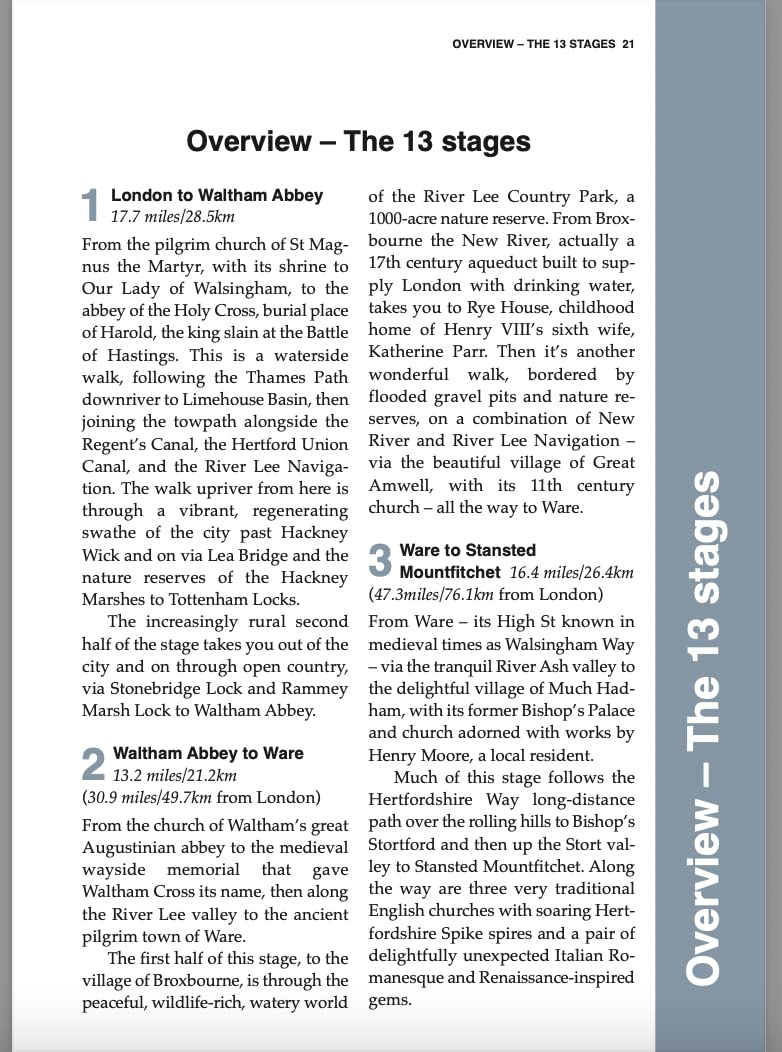 OVERVIEW – THE 13 STAGES 21

Overview – The 13 stages

1 London to Waltham Abbey
17.7 miles/28.5km

From the pilgrim church of St Magnus the Martyr, with its shrine to Our Lady of Walsingham, to the abbey of the Holy Cross, burial place of Harold, the king slain at the Battle of Hastings. This is a waterside walk, following the Thames Path downriver to Limehouse Basin, then joining the towpath alongside the Regent's Canal, the Hertford Union Canal, and the River Lee Navigation. The walk upriver from here is through a vibrant, regenerating swathe of the city past Hackney Wick and on via Lea Bridge and the nature reserves of the Hackney Marshes to Tottenham Locks.

The increasingly rural second half of the stage takes you out of the city and on through open country, via Stonebridge Lock and Rammey Marsh Lock to Waltham Abbey.

2 Waltham Abbey to Ware
13.2 miles/21.2km
(30.9 miles/49.7km from London)

From the church of Waltham's great Augustinian abbey to the medieval wayside memorial that gave Waltham Cross its name, then along the River Lee valley to the ancient pilgrim town of Ware.

The first half of this stage, to the village of Broxbourne, is through the peaceful, wildlife-rich, watery world of the River Lee Country Park, a 1000-acre nature reserve. From Broxbourne the New River, actually a 17th century aqueduct built to supply London with drinking water, takes you to Rye House, childhood home of Henry VIII's sixth wife, Katherine Parr. Then it's another wonderful walk, bordered by flooded gravel pits and nature reserves, on a combination of New River and River Lee Navigation – via the beautiful village of Great Amwell, with its 11th century church – all the way to Ware.

3 Ware to Stansted Mountfitchet 16.4 miles/26.4km
(47.3miles/76.1km from London)

From Ware – its High St known in medieval times as Walsingham Way – via the tranquil River Ash valley to the delightful village of Much Hadham, with its former Bishop's Palace and church adorned with works by Henry Moore, a local resident.

Much of this stage follows the Hertfordshire Way long-distance path over the rolling hills to Bishop's Stortford and then up the Stort valley to Stansted Mountfitchet. Along the way are three very traditional English churches with soaring Hertfordshire Spike spires and a pair of delightfully unexpected Italian Romanesque and Renaissance-inspired gems.

Overview – The 13 stages